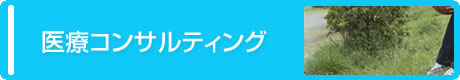 医療コンサルティング